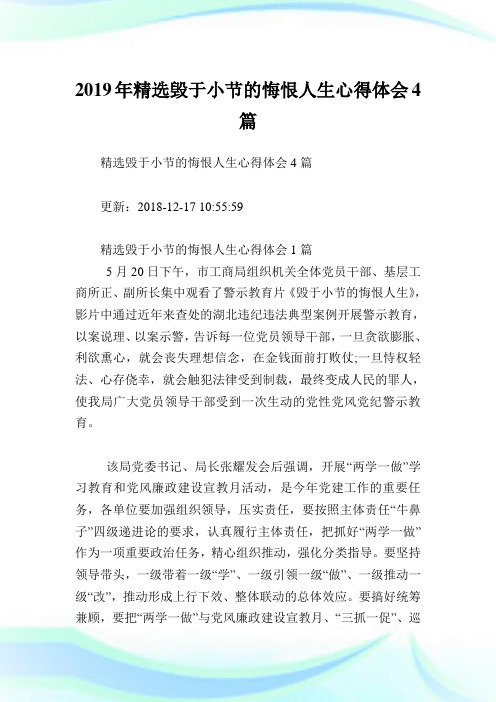 2019年精选毁于小节的悔恨人生心得体会4篇

精选毁于小节的悔恨人生心得体会4篇

更新：2018-12-17 10:55:59

精选毁于小节的悔恨人生心得体会1篇

5月20日下午，市工商局组织机关全体党员干部、基层工商所正、副所长集中观看了警示教育片《毁于小节的悔恨人生》，影片中通过近年来查处的湖北违纪违法典型案例开展警示教育，以案说理、以案示警，告诉每一位党员领导干部，一旦贪欲膨胀、利欲熏心，就会丧失理想信念，在金钱面前打败仗;一旦恃权轻法、心存侥幸，就会触犯法律受到制裁，最终变成人民的罪人，使我局广大党员领导干部受到一次生动的党性党风党纪警示教育。

该局党委书记、局长张耀发会后强调，开展“两学一做”学习教育和党风廉政建设宣教月活动，是今年党建工作的重要任务，各单位要加强组织领导，压实责任，要按照主体责任“牛鼻子”四级递进论的要求，认真履行主体责任，把抓好“两学一做”作为一项重要政治任务，精心组织推动，强化分类指导。要坚持领导带头，一级带着一级“学”、一级引领一级“做”、一级推动一级“改”，推动形成上行下效、整体联动的总体效应。要搞好统筹兼顾，要把“两学一做”与党风廉政建设宣教月、“三抓一促”、巡